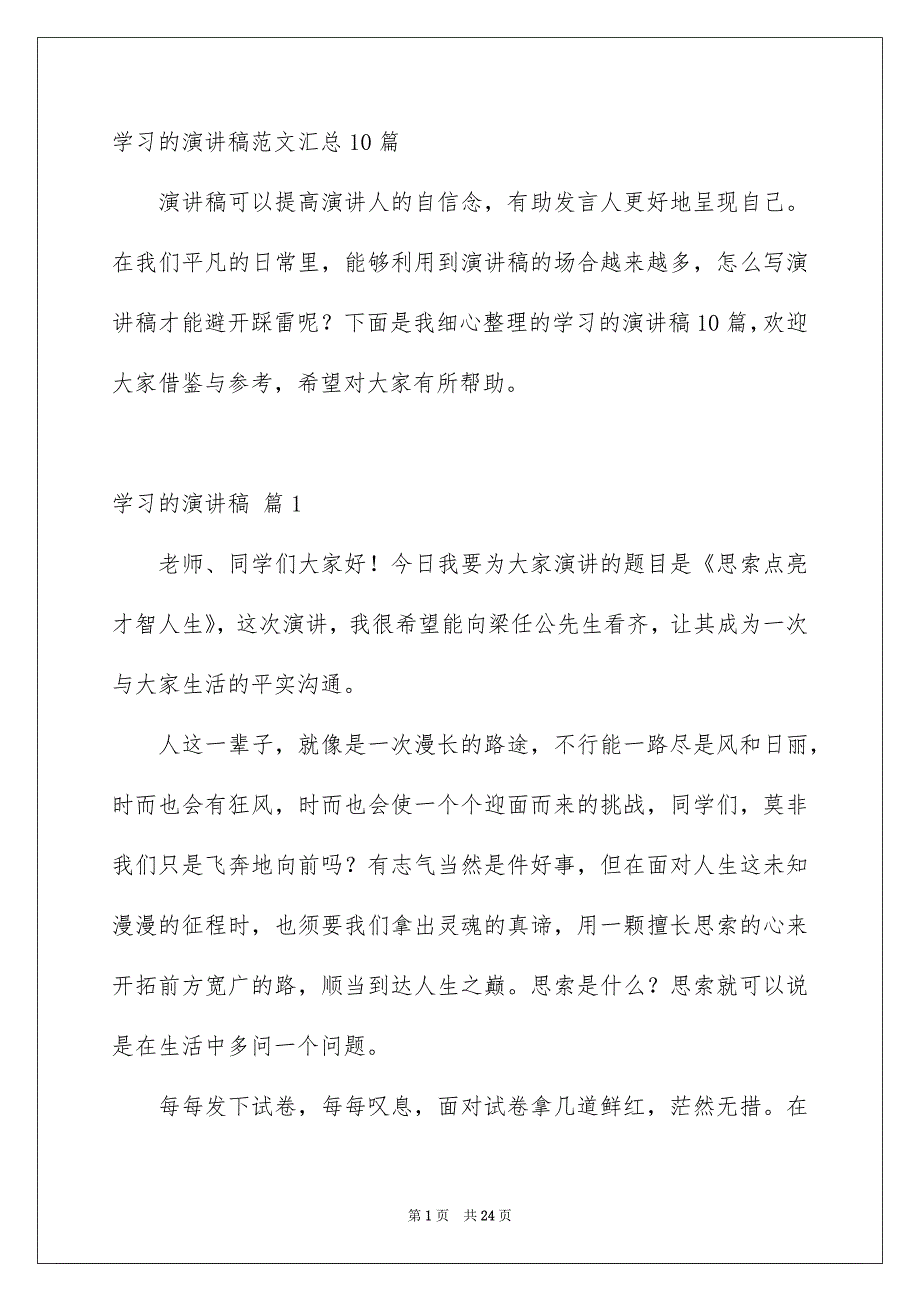 学习的演讲稿范文汇总10篇

演讲稿可以提高演讲人的自信念，有助发言人更好地呈现自己。在我们平凡的日常里，能够利用到演讲稿的场合越来越多，怎么写演讲稿才能避开踩雷呢？下面是我细心整理的学习的演讲稿10篇，欢迎大家借鉴与参考，希望对大家有所帮助。

学习的演讲稿 篇1

老师、同学们大家好！今日我要为大家演讲的题目是《思索点亮才智人生》，这次演讲，我很希望能向梁任公先生看齐，让其成为一次与大家生活的平实沟通。

人这一辈子，就像是一次漫长的路途，不行能一路尽是风和日丽，时而也会有狂风，时而也会使一个个迎面而来的挑战，同学们，莫非我们只是飞奔地向前吗？有志气当然是件好事，但在面对人生这未知漫漫的征程时，也须要我们拿出灵魂的真谛，用一颗擅长思索的心来开拓前方宽广的路，顺当到达人生之巅。思索是什么？思索就可以说是在生活中多问一个问题。

每每发下试卷，每每叹息，面对试卷拿几道鲜红，茫然无措。在

第1页 共24页